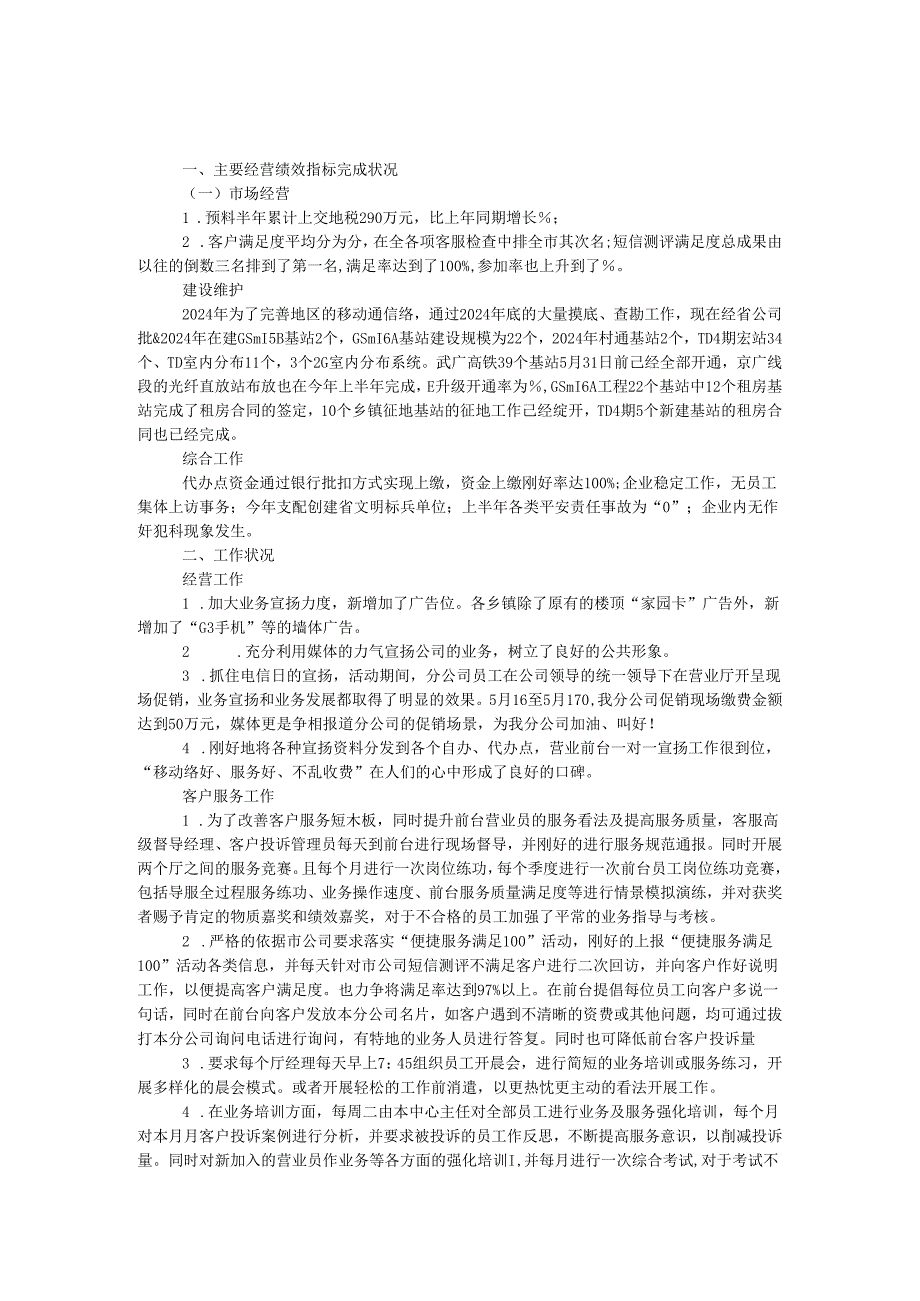 一、主要经营绩效指标完成状况

（一）市场经营

1．预料半年累计上交地税290万元，比上年同期增长%；

2．客户满足度平均分为分，在全各项客服检查中排全市其次名；短信测评满足度总成果由以往的倒数三名排到了第一名，满足率达到了100%，参加率也上升到了%。

建设维护

2024年为了完善地区的移动通信络，通过2024年底的大量摸底、查勘工作，现在经省公司批&2024年在建GSmI5B基站2个，GSmI6A基站建设规模为22个，2024年村通基站2个，TD4期宏站34个、TD室内分布11个，3个2G室内分布系统。武广高铁39个基站5月31日前已经全部开通，京广线段的光纤直放站布放也在今年上半年完成，E升级开通率为%，GSmI6A工程22个基站中12个租房基站完成了租房合同的签定，10个乡镇征地基站的征地工作已经绽开，TD4期5个新建基站的租房合同也已经完成。

综合工作

代办点资金通过银行批扣方式实现上缴，资金上缴刚好率达100%；企业稳定工作，无员工集体上访事务；今年支配创建省文明标兵单位；上半年各类平安责任事故为“0”；企业内无作奸犯科现象发生。

二、工作状况

经营工作

1．加大业务宣扬力度，新增加了广告位。各乡镇除了原有的楼顶“家园卡”广告外，新增加了“G3手机”等的墙体广告。

2　　．充分利用媒体的力气宣扬公司的业务，树立了良好的公共形象。

3．抓住电信日的宣扬，活动期间，分公司员工在公司领导的统一领导下在营业厅开呈现场促销，业务宣扬和业务发展都取得了明显的效果。5月16至5月170，我分公司促销现场缴费金额达到50万元，媒体更是争相报道分公司的促销场景，为我分公司加油、叫好！

4．刚好地将各种宣扬资料分发到各个自办、代办点，营业前台一对一宣扬工作很到位，“移动络好、服务好、不乱收费”在人们的心中形成了良好的口碑。

客户服务工作

1．为了改善客户服务短木板，同时提升前台营业员的服务看法及提高服务质量，客服高级督导经理、客户投诉管理员每天到前台进行现场督导，并刚好的进行服务规范通报。同时开展两个厅之间的服务竞赛。且每个月进行一次岗位练功，每个季度进行一次前台员工岗位练功竞赛，包括导服全过程服务练功、业务操作速度、前台服务质量满足度等进行情景模拟演练，并对获奖者赐予肯定的物质嘉奖和绩效嘉奖，对于不合格的员工加强了平常的业务指导与考核。

2．严格的依据市公司要求落实“便捷服务满足100”活动，刚好的上报“便捷服务满足100”活动各类信息，并每天针对市公司短信测评不满足客户进行二次回访，并向客户作好说明工作，以便提高客户满足度。也力争将满足率达到97%以上。在前台提倡每位员工向客户多说一句话，同时在前台向客户发放本分公司名片，如客户遇到不清晰的资费或其他问题，均可通过拔打本分公司询问电话进行询问，有特地的业务人员进行答复。同时也可降低前台客户投诉量

3．要求每个厅经理每天早上7：45组织员工开晨会，进行简短的业务培训或服务练习，开展多样化的晨会模式。或者开展轻松的工作前消遣，以更热忱更主动的看法开展工作。

4．在业务培训方面，每周二由本中心主任对全部员工进行业务及服务强化培训，每个月对本月月客户投诉案例进行分析，并要求被投诉的员工作反思，不断提高服务意识，以削减投诉量。同时对新加入的营业员作业务等各方面的强化培训I，并每月进行一次综合考试，对于考试不